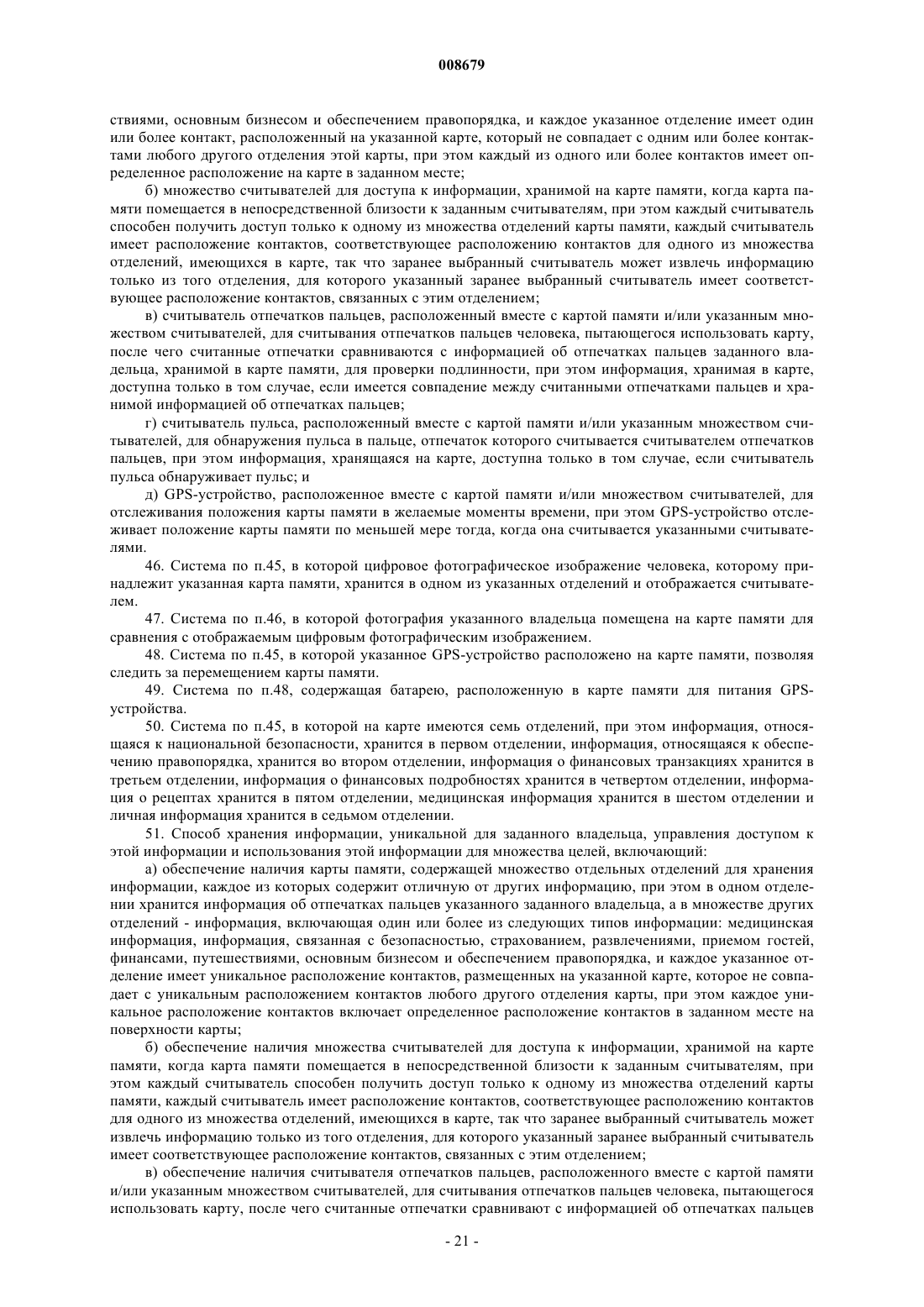 008679

ствиями, основным бизнесом и обеспечением правопорядка, и каждое указанное отделение имеет один или более контакт, расположенный на указанной карте, который не совпадает с одним или более контактами любого другого отделения этой карты, при этом каждый из одного или более контактов имеет определенное расположение на карте в заданном месте;

б) множество считывателей для доступа к информации, хранимой на карте памяти, когда карта памяти помещается в непосредственной близости к заданным считывателям, при этом каждый считыватель способен получить доступ только к одному из множества отделений карты памяти, каждый считыватель имеет расположение контактов, соответствующее расположению контактов для одного из множества отделений, имеющихся в карте, так что заранее выбранный считыватель может извлечь информацию только из того отделения, для которого указанный заранее выбранный считыватель имеет соответствующее расположение контактов, связанных с этим отделением;

в) считыватель отпечатков пальцев, расположенный вместе с картой памяти и/или указанным множеством считывателей, для считывания отпечатков пальцев человека, пытающегося использовать карту, после чего считанные отпечатки сравниваются с информацией об отпечатках пальцев заданного владельца, хранимой в карте памяти, для проверки подлинности, при этом информация, хранимая в карте, доступна только в том случае, если имеется совпадение между считанными отпечатками пальцев и хранимой информацией об отпечатках пальцев;

г) считыватель пульса, расположенный вместе с картой памяти и/или указанным множеством считывателей, для обнаружения пульса в пальце, отпечаток которого считывается считывателем отпечатков пальцев, при этом информация, хранящаяся на карте, доступна только в том случае, если считыватель пульса обнаруживает пульс; и

д) GPS-устройство, расположенное вместе с картой памяти и/или множеством считывателей, для отслеживания положения карты памяти в желаемые моменты времени, при этом GPS-устройство отслеживает положение карты памяти по меньшей мере тогда, когда она считывается указанными считывателями.

46. Система по п.45, в которой цифровое фотографическое изображение человека, которому принадлежит указанная карта памяти, хранится в одном из указанных отделений и отображается считывателем.

47. Система по п.46, в которой фотография указанного владельца помещена на карте памяти для сравнения с отображаемым цифровым фотографическим изображением.

48. Система по п.45, в которой указанное GPS-устройство расположено на карте памяти, позволяя следить за перемещением карты памяти.

49. Система по п.48, содержащая батарею, расположенную в карте памяти для питания GPS-устройства.

50. Система по п.45, в которой на карте имеются семь отделений, при этом информация, относящаяся к национальной безопасности, хранится в первом отделении, информация, относящаяся к обеспечению правопорядка, хранится во втором отделении, информация о финансовых транзакциях хранится в третьем отделении, информация о финансовых подробностях хранится в четвертом отделении, информация о рецептах хранится в пятом отделении, медицинская информация хранится в шестом отделении и личная информация хранится в седьмом отделении.

51. Способ хранения информации, уникальной для заданного владельца, управления доступом к этой информации и использования этой информации для множества целей, включающий:

а) обеспечение наличия карты памяти, содержащей множество отдельных отделений для хранения информации, каждое из которых содержит отличную от других информацию, при этом в одном отделении хранится информация об отпечатках пальцев указанного заданного владельца, а в множестве других отделений - информация, включающая один или более из следующих типов информации: медицинская информация, информация, связанная с безопасностью, страхованием, развлечениями, приемом гостей, финансами, путешествиями, основным бизнесом и обеспечением правопорядка, и каждое указанное отделение имеет уникальное расположение контактов, размещенных на указанной карте, которое не совпадает с уникальным расположением контактов любого другого отделения карты, при этом каждое уникальное расположение контактов включает определенное расположение контактов в заданном месте на поверхности карты;

б) обеспечение наличия множества считывателей для доступа к информации, хранимой на карте памяти, когда карта памяти помещается в непосредственной близости к заданным считывателям, при этом каждый считыватель способен получить доступ только к одному из множества отделений карты памяти, каждый считыватель имеет расположение контактов, соответствующее расположению контактов для одного из множества отделений, имеющихся в карте, так что заранее выбранный считыватель может извлечь информацию только из того отделения, для которого указанный заранее выбранный считыватель имеет соответствующее расположение контактов, связанных с этим отделением;

в) обеспечение наличия считывателя отпечатков пальцев, расположенного вместе с картой памяти и/или указанным множеством считывателей, для считывания отпечатков пальцев человека, пытающегося использовать карту, после чего считанные отпечатки сравнивают с информацией об отпечатках пальцев

- 21 -